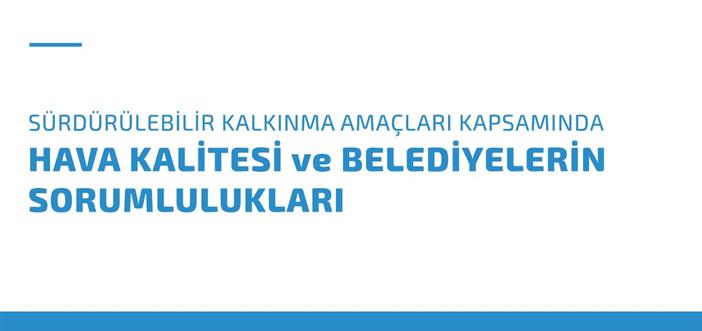 SÜRDÜRÜLEBİLİR KALKINMA AMAÇLARI KAPSAMINDA
HAVA KALİTESİ ve BELEDİYELERİN SORUMLULUKLARI